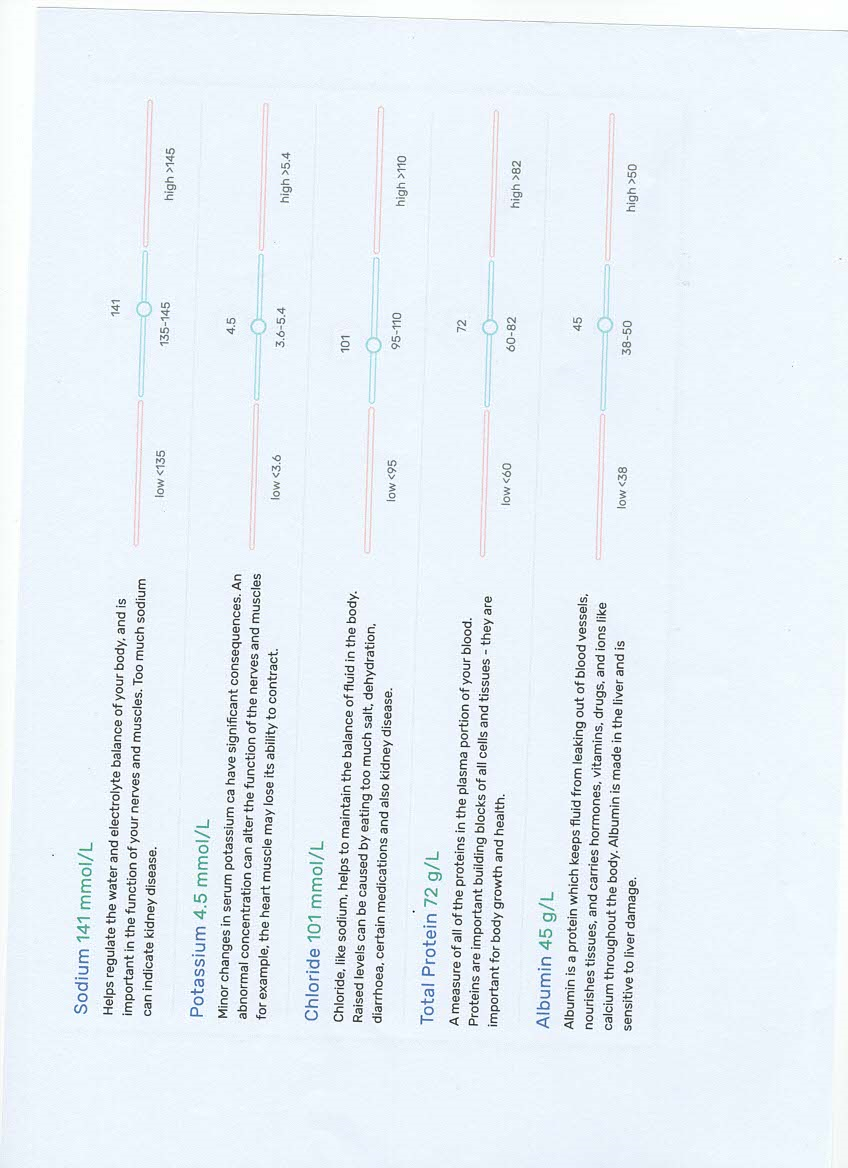 Sodium 141 mmol/L

Helps regulate the water and electrolyte balance of your body, and is important in the function of your nerves and muscles. Too much sodium can indicate kidney disease.

141

low <135

135-145

high >145

Potassium 4.5 mmol/L

Minor changes in serum potassium ca have significant consequences. An abnormal concentration can alter the function of the nerves and muscles for example, the heart muscle may lose its ability to contract.

4.5

low <3.6

3.6-5.4

high >5.4

Chloride 101 mmol/L

Chloride, like sodium, helps to maintain the balance of fluid in the body. Raised levels can be caused by eating too much salt, dehydration, diarrhoea, certain medications and also kidney disease.

101

low <95

95-110

high >110

Total Protein 72 g/L

A measure of all of the proteins in the plasma portion of your blood. Proteins are important building blocks of all cells and tissues - they are important for body growth and health.

72

low <60

60-82

high >82

Albumin 45 g/L

Albumin is a protein which keeps fluid from leaking out of blood vessels, nourishes tissues, and carries hormones, vitamins, drugs, and ions like calcium throughout the body. Albumin is made in the liver and is sensitive to liver damage.

45

low <38

38-50

high >50